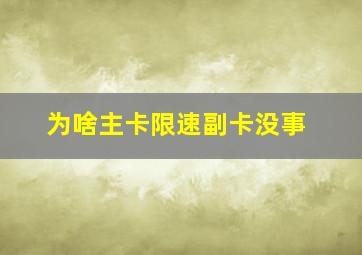 为啥主卡限速副卡没事